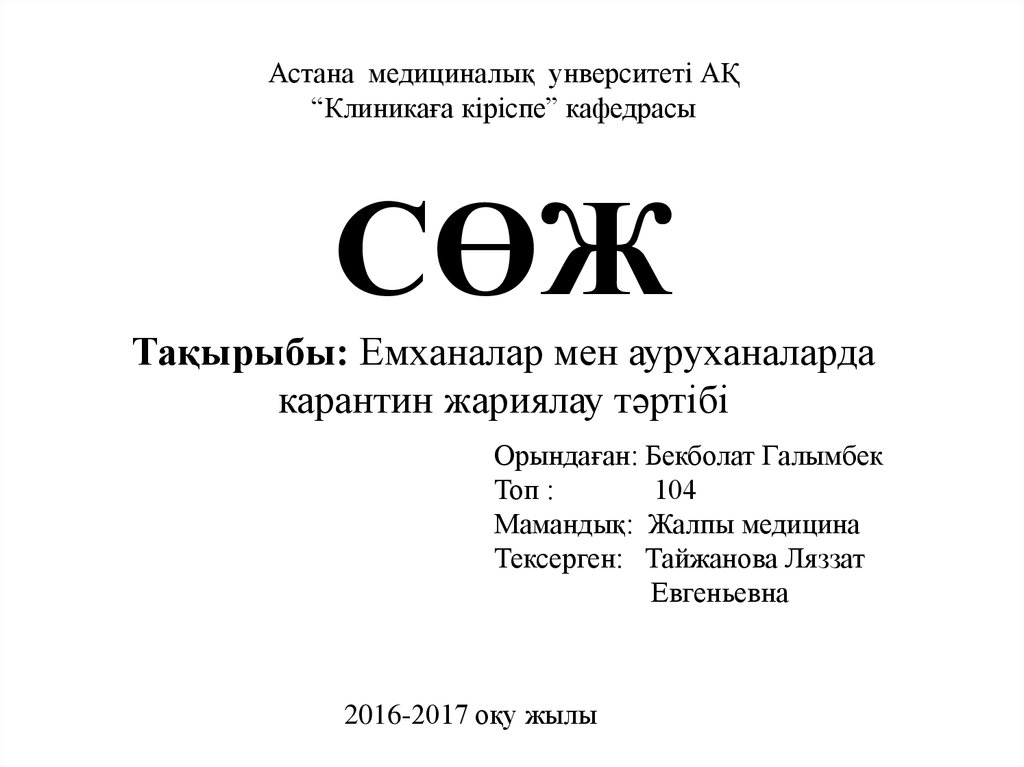 Астана медициналық унверситеті АҚ
“Клиникаға кіріспе” кафедрасы

СӨЖ

Тақырыбы: Емханалар мен ауруханаларда карантин жариялау тәртібі

Орындаған: Бекболат Галымбек
Топ : 104
Мамандық: Жалпы медицина
Тексерген: Тайжанова Ляззат Евгеньевна

2016-2017 оқу жылы